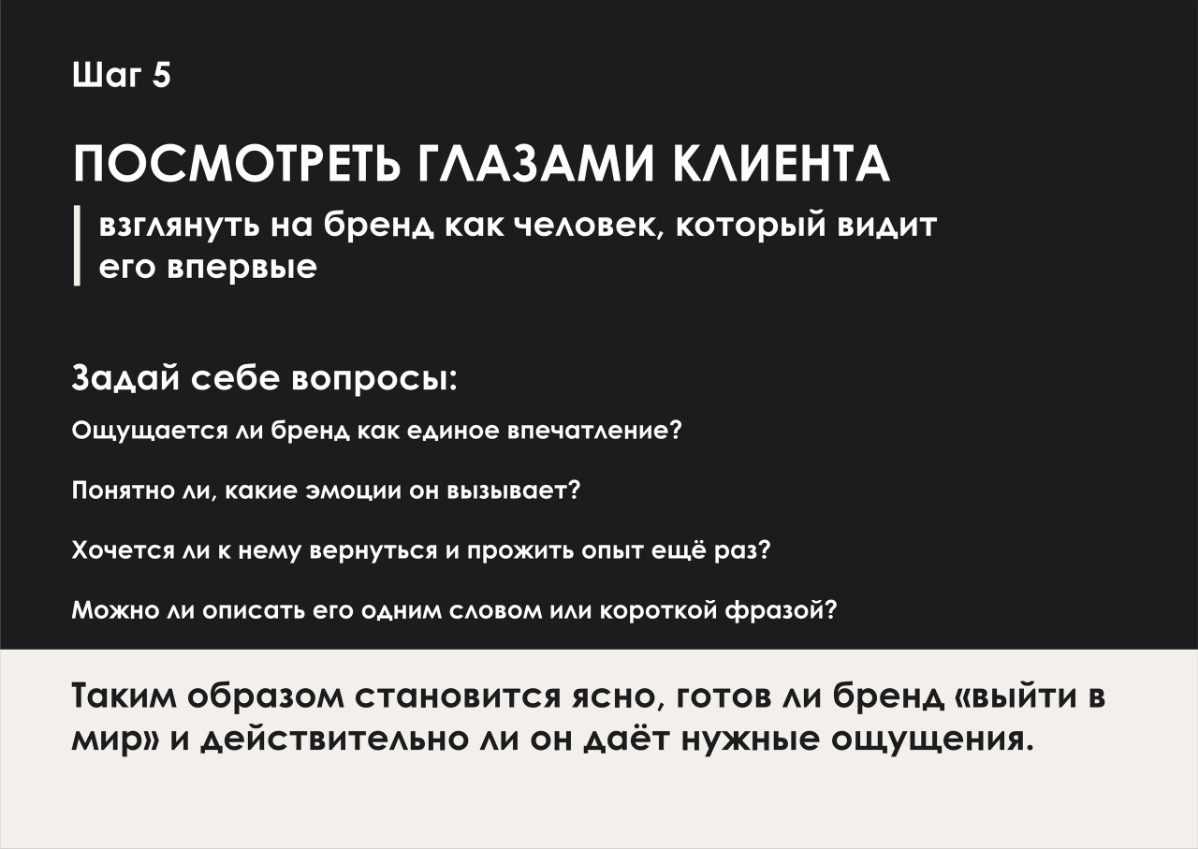 Шаг 5

ПОСМОТРЕТЬ ГЛАЗАМИ КЛИЕНТА

взглянуть на бренд как человек, который видит его впервые

Задай себе вопросы:

Ощущается ли бренд как единое впечатление?

Понятно ли, какие эмоции он вызывает?

Хочется ли к нему вернуться и прожить опыт ещё раз?

Можно ли описать его одним словом или короткой фразой?

Таким образом становится ясно, готов ли бренд «выйти в мир» и действительно ли он даёт нужные ощущения.